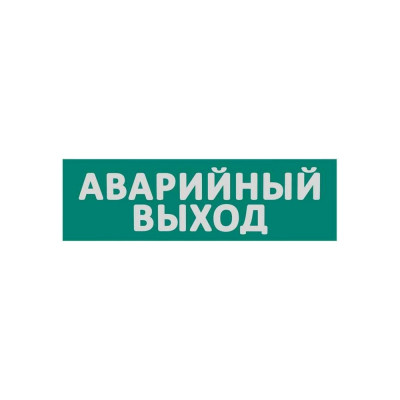 АВАРИЙНЫЙ
ВЫХОД